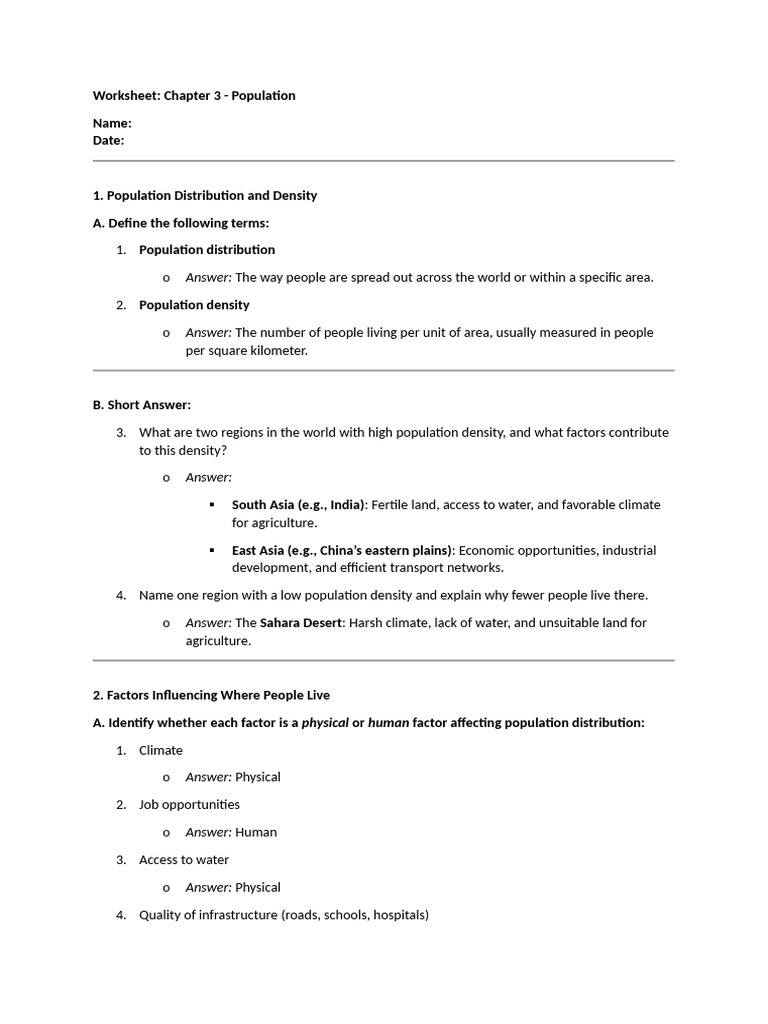 Worksheet: Chapter 3 - Population

Name:
Date:

1. Population Distribution and Density

A. Define the following terms:

1. Population distribution
   o Answer: The way people are spread out across the world or within a specific area.
2. Population density
   o Answer: The number of people living per unit of area, usually measured in people per square kilometer.

B. Short Answer:

3. What are two regions in the world with high population density, and what factors contribute to this density?
   o Answer:
      ▪ South Asia (e.g., India): Fertile land, access to water, and favorable climate for agriculture.
      ▪ East Asia (e.g., China's eastern plains): Economic opportunities, industrial development, and efficient transport networks.
4. Name one region with a low population density and explain why fewer people live there.
   o Answer: The Sahara Desert: Harsh climate, lack of water, and unsuitable land for agriculture.

2. Factors Influencing Where People Live

A. Identify whether each factor is a physical or human factor affecting population distribution:

1. Climate
   o Answer: Physical
2. Job opportunities
   o Answer: Human
3. Access to water
   o Answer: Physical
4. Quality of infrastructure (roads, schools, hospitals)